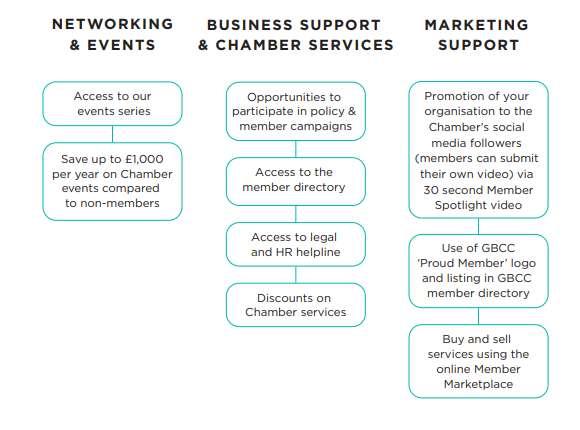 NETWORKING & EVENTS

Access to our events series

Save up to £1,000 per year on Chamber events compared to non-members

BUSINESS SUPPORT & CHAMBER SERVICES

Opportunities to participate in policy & member campaigns

Access to the member directory

Access to legal and HR helpline

Discounts on Chamber services

MARKETING SUPPORT

Promotion of your organisation to the Chamber's social media followers (members can submit their own video) via 30 second Member Spotlight video

Use of GBCC 'Proud Member' logo and listing in GBCC member directory

Buy and sell services using the online Member Marketplace